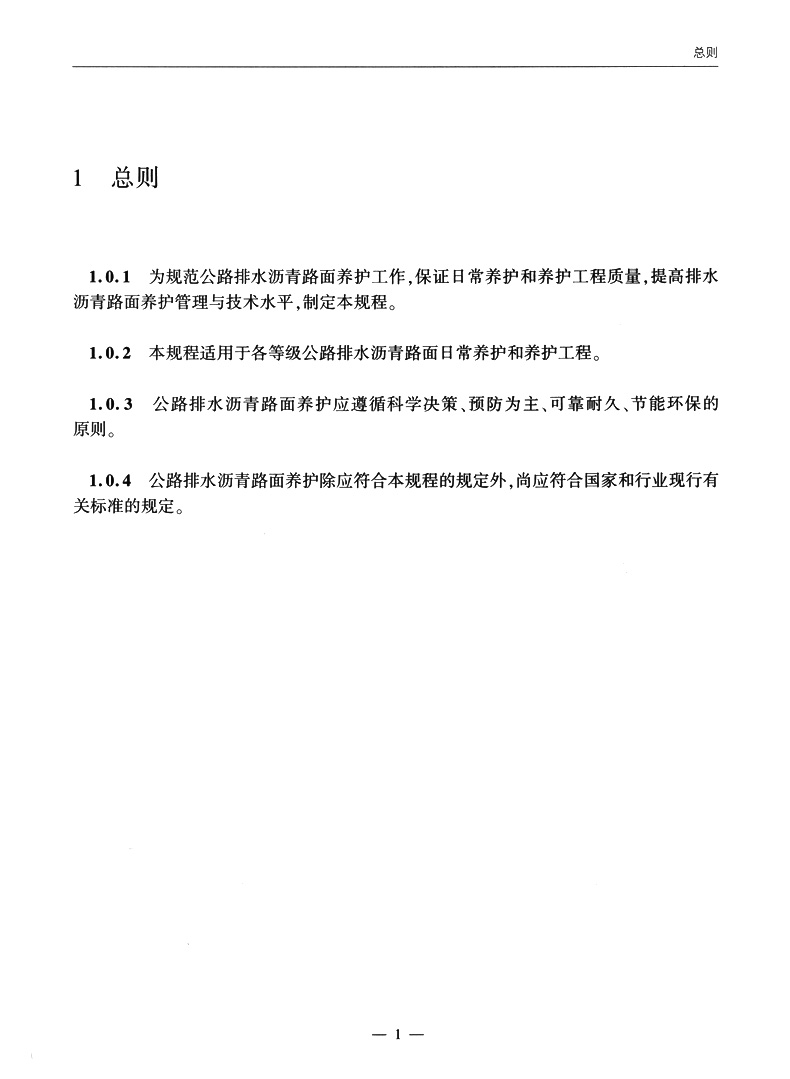 总则

1 总则

1.0.1 为规范公路排水沥青路面养护工作,保证日常养护和养护工程质量,提高排水沥青路面养护管理与技术水平,制定本规程。

1.0.2 本规程适用于各等级公路排水沥青路面日常养护和养护工程。

1.0.3 公路排水沥青路面养护应遵循科学决策、预防为主、可靠耐久、节能环保的原则。

1.0.4 公路排水沥青路面养护除应符合本规程的规定外,尚应符合国家和行业现行有关标准的规定。

— 1 —